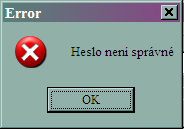 Error

Heslo neni správné

OK